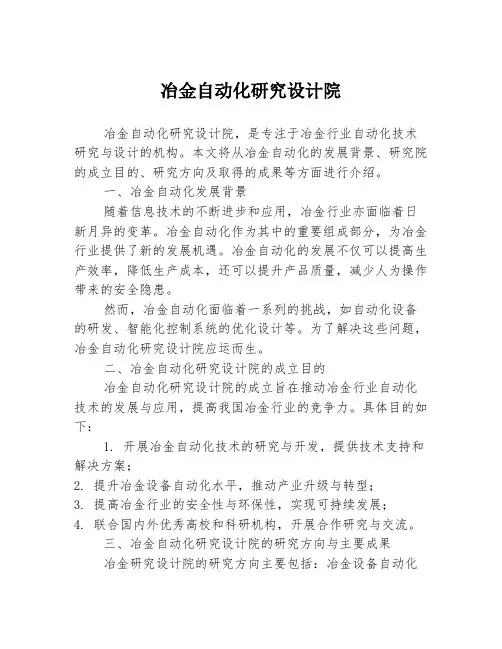 冶金自动化研究设计院

冶金自动化研究设计院，是专注于冶金行业自动化技术研究与设计的机构。本文将从冶金自动化的发展背景、研究院的成立目的、研究方向及取得的成果等方面进行介绍。

一、冶金自动化发展背景

随着信息技术的不断进步和应用，冶金行业亦面临着日新月异的变革。冶金自动化作为其中的重要组成部分，为冶金行业提供了新的发展机遇。冶金自动化的发展不仅可以提高生产效率，降低生产成本，还可以提升产品质量，减少人为操作带来的安全隐患。

然而，冶金自动化面临着一系列的挑战，如自动化设备的研发、智能化控制系统的优化设计等。为了解决这些问题，冶金自动化研究设计院应运而生。

二、冶金自动化研究设计院的成立目的

冶金自动化研究设计院的成立旨在推动冶金行业自动化技术的发展与应用，提高我国冶金行业的竞争力。具体目的如下：

1. 开展冶金自动化技术的研究与开发，提供技术支持和解决方案；
2. 提升冶金设备自动化水平，推动产业升级与转型；
3. 提高冶金行业的安全性与环保性，实现可持续发展；
4. 联合国内外优秀高校和科研机构，开展合作研究与交流。

三、冶金自动化研究设计院的研究方向与主要成果

冶金研究设计院的研究方向主要包括：冶金设备自动化